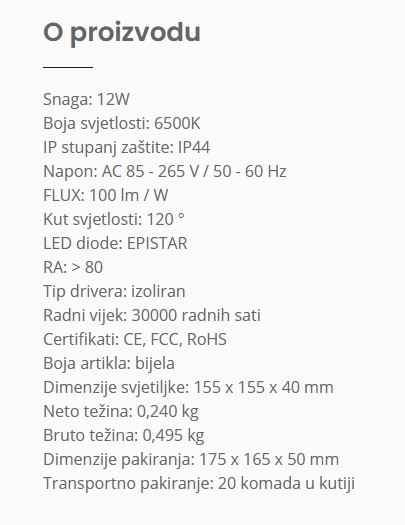 O proizvodu

Snaga: 12W
Boja svjetlosti: 6500K
IP stupanj zaštite: IP44
Napon: AC 85 - 265 V / 50 - 60 Hz
FLUX: 100 lm / W
Kut svjetlosti: 120 °
LED diode: EPISTAR
RA: > 80
Tip drivera: izoliran
Radni vijek: 30000 radnih sati
Certifikati: CE, FCC, RoHS
Boja artikla: bijela
Dimenzije svjetiljke: 155 x 155 x 40 mm
Neto težina: 0,240 kg
Bruto težina: 0,495 kg
Dimenzije pakiranja: 175 x 165 x 50 mm
Transportno pakiranje: 20 komada u kutiji